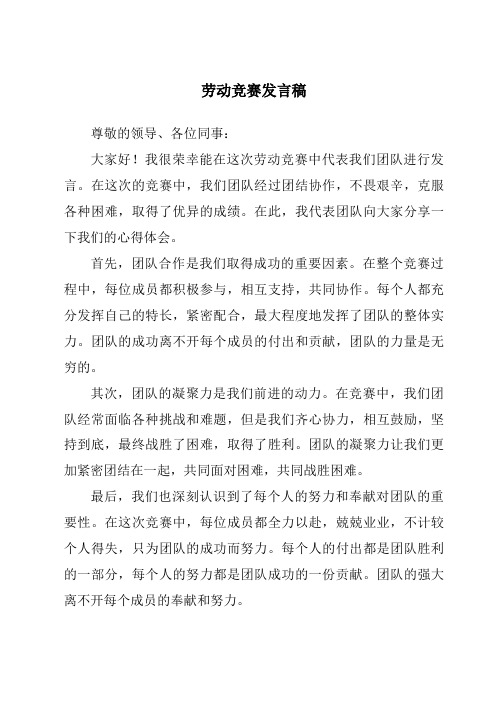 劳动竞赛发言稿

尊敬的领导、各位同事：

大家好！我很荣幸能在这次劳动竞赛中代表我们团队进行发言。在这次的竞赛中，我们团队经过团结协作，不畏艰辛，克服各种困难，取得了优异的成绩。在此，我代表团队向大家分享一下我们的心得体会。

首先，团队合作是我们取得成功的重要因素。在整个竞赛过程中，每位成员都积极参与，相互支持，共同协作。每个人都充分发挥自己的特长，紧密配合，最大程度地发挥了团队的整体实力。团队的成功离不开每个成员的付出和贡献，团队的力量是无穷的。

其次，团队的凝聚力是我们前进的动力。在竞赛中，我们团队经常面临各种挑战和难题，但是我们齐心协力，相互鼓励，坚持到底，最终战胜了困难，取得了胜利。团队的凝聚力让我们更加紧密团结在一起，共同面对困难，共同战胜困难。

最后，我们也深刻认识到了每个人的努力和奉献对团队的重要性。在这次竞赛中，每位成员都全力以赴，兢兢业业，不计较个人得失，只为团队的成功而努力。每个人的付出都是团队胜利的一部分，每个人的努力都是团队成功的一份贡献。团队的强大离不开每个成员的奉献和努力。